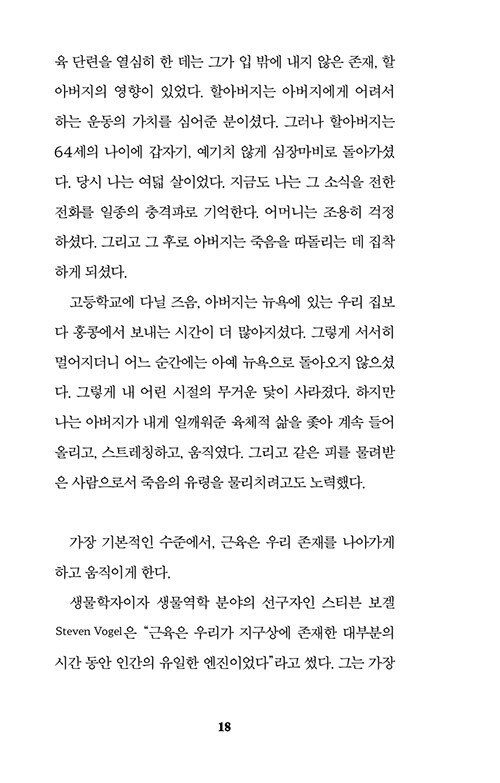 육 단련을 열심히 한 데는 그가 입 밖에 내지 않은 존재, 할아버지의 영향이 있었다. 할아버지는 아버지에게 어려서 하는 운동의 가치를 심어준 분이셨다. 그러나 할아버지는 64세의 나이에 갑자기, 예기치 않게 심장마비로 돌아가셨다. 당시 나는 여덟 살이었다. 지금도 나는 그 소식을 전한 전화를 일종의 충격파로 기억한다. 어머니는 조용히 걱정하셨다. 그리고 그 후로 아버지는 죽음을 따돌리는 데 집착하게 되셨다.

고등학교에 다닐 즈음, 아버지는 뉴욕에 있는 우리 집보다 홍콩에서 보내는 시간이 더 많아지셨다. 그렇게 서서히 멀어지더니 어느 순간에는 아예 뉴욕으로 돌아오지 않으셨다. 그렇게 내 어린 시절의 무거운 닻이 사라졌다. 하지만 나는 아버지가 내게 일깨워준 육체적 삶을 좇아 계속 들어 올리고, 스트레칭하고, 움직였다. 그리고 같은 피를 물려받은 사람으로서 죽음의 유령을 물리치려고도 노력했다.

가장 기본적인 수준에서, 근육은 우리 존재를 나아가게 하고 움직이게 한다.

생물학자이자 생물역학 분야의 선구자인 스티븐 보겔 Steven Vogel은 "근육은 우리가 지구상에 존재한 대부분의 시간 동안 인간의 유일한 엔진이었다"라고 썼다. 그는 가장

18